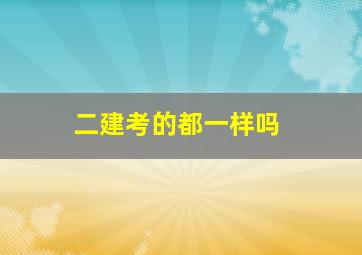 二建考的都一样吗